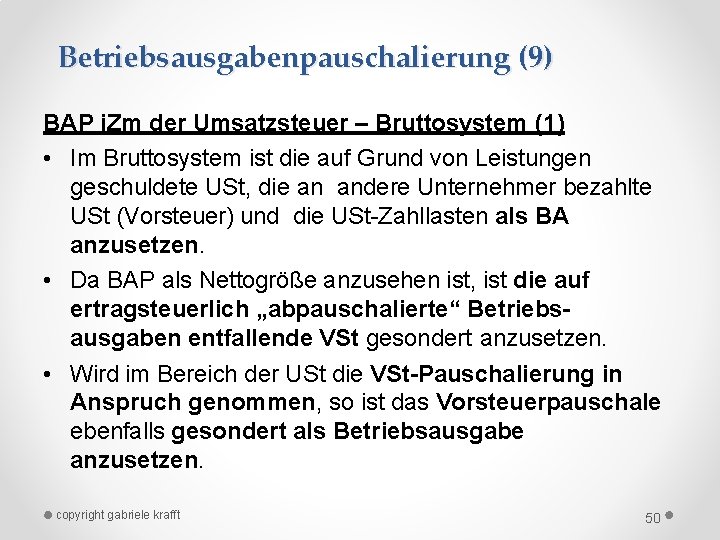 Betriebsausgabenpauschalierung (9)

BAP iZm der Umsatzsteuer – Bruttosystem (1)

• Im Bruttosystem ist die auf Grund von Leistungen geschuldete USt, die an andere Unternehmer bezahlte USt (Vorsteuer) und die USt-Zahllasten als BA anzusetzen.

• Da BAP als Nettogröße anzusehen ist, ist die auf ertragsteuerlich „abpauschalierte“ Betriebsausgaben entfallende VSt gesondert anzusetzen.

• Wird im Bereich der USt die VSt-Pauschalierung in Anspruch genommen, so ist das Vorsteuerpauschale ebenfalls gesondert als Betriebsausgabe anzusetzen.

copyright gabriele krafft

50